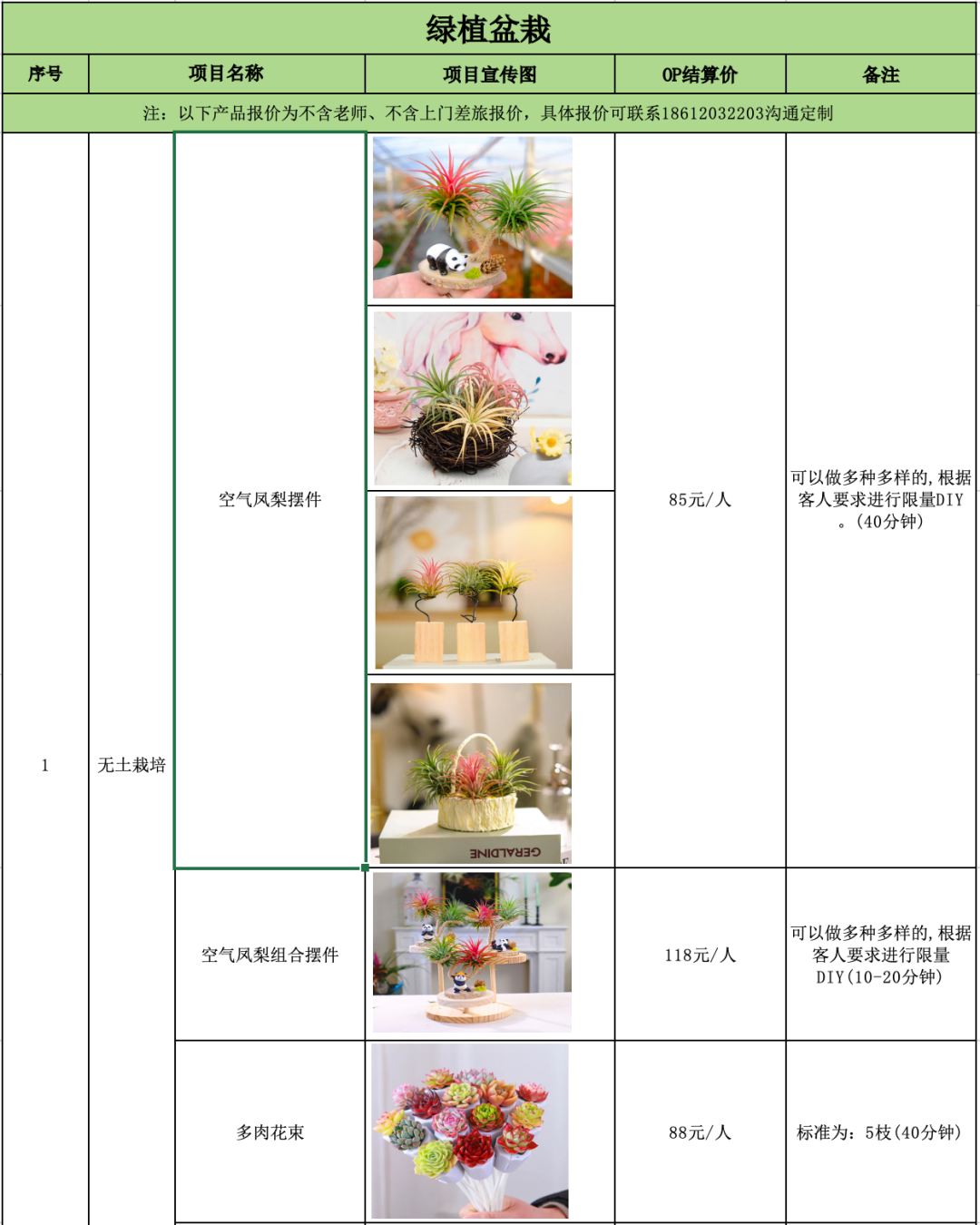 绿植盆栽

| 序号 | 项目名称 | | 项目宣传图 | OP结算价 | 备注 |
|---|---|---|---|---|---|
| 注：以下产品报价为不含老师、不含上门差旅报价，具体报价可联系18612032203沟通定制 | | | | | |
| 1 | 无土栽培 | 空气凤梨摆件 | GERALDINE | 85元/人 | 可以做多种多样的，根据客人要求进行限量DIY。（40分钟） |
| | | 空气凤梨组合摆件 | | 118元/人 | 可以做多种多样的，根据客人要求进行限量DIY（10-20分钟） |
| | | 多肉花束 | | 88元/人 | 标准为：5枝（40分钟） |